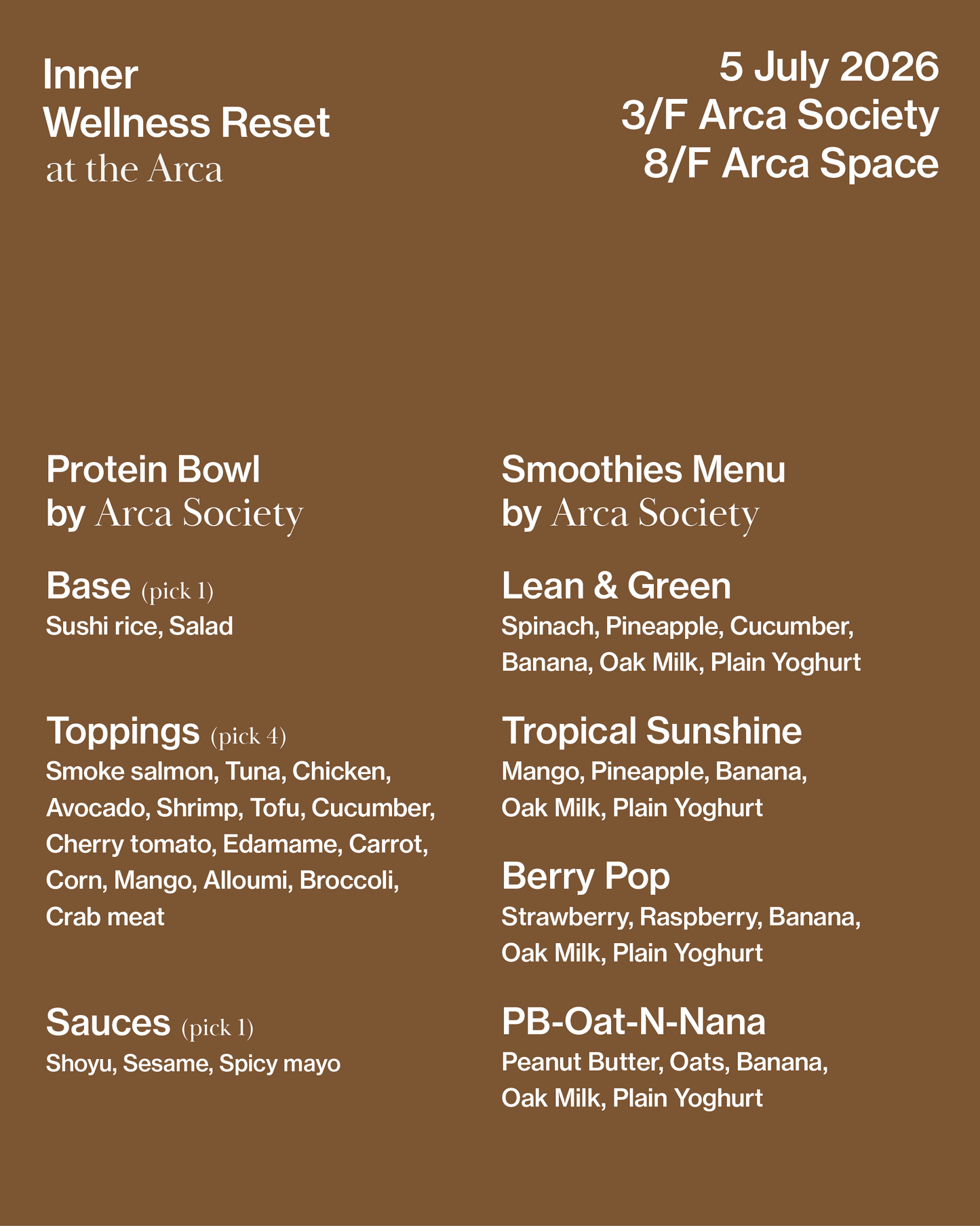 Inner
Wellness Reset
at the Arca

5 July 2026
3/F Arca Society
8/F Arca Space

Protein Bowl
by Arca Society

Base (pick 1)
Sushi rice, Salad

Toppings (pick 4)
Smoke salmon, Tuna, Chicken, Avocado, Shrimp, Tofu, Cucumber, Cherry tomato, Edamame, Carrot, Corn, Mango, Alloumi, Broccoli, Crab meat

Sauces (pick 1)
Shoyu, Sesame, Spicy mayo

Smoothies Menu
by Arca Society

Lean & Green
Spinach, Pineapple, Cucumber, Banana, Oak Milk, Plain Yoghurt

Tropical Sunshine
Mango, Pineapple, Banana, Oak Milk, Plain Yoghurt

Berry Pop
Strawberry, Raspberry, Banana, Oak Milk, Plain Yoghurt

PB-Oat-N-Nana
Peanut Butter, Oats, Banana, Oak Milk, Plain Yoghurt